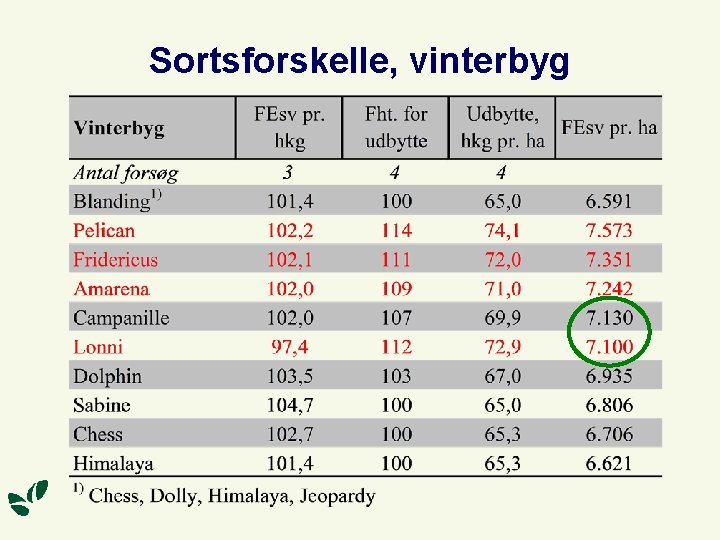 Sortsforskelle, vinterbyg

| Vinterbyg | FEsv pr. hkg | Fht. for udbytte | Udbytte, hkg pr. ha | FEsv pr. ha |
|---|---|---|---|---|
| Antal forsøg | 3 | 4 | 4 | |
| Blanding$^{1)}$ | 101,4 | 100 | 65,0 | 6.591 |
| Pelican | 102,2 | 114 | 74,1 | 7.573 |
| Fridericus | 102,1 | 111 | 72,0 | 7.351 |
| Amarena | 102,0 | 109 | 71,0 | 7.242 |
| Campanille | 102,0 | 107 | 69,9 | 7.130 |
| Lonni | 97,4 | 112 | 72,9 | 7.100 |
| Dolphin | 103,5 | 103 | 67,0 | 6.935 |
| Sabine | 104,7 | 100 | 65,0 | 6.806 |
| Chess | 102,7 | 100 | 65,3 | 6.706 |
| Himalaya | 101,4 | 100 | 65,3 | 6.621 |

$^{1)}$ Chess, Dolly, Himalaya, Jeopardy